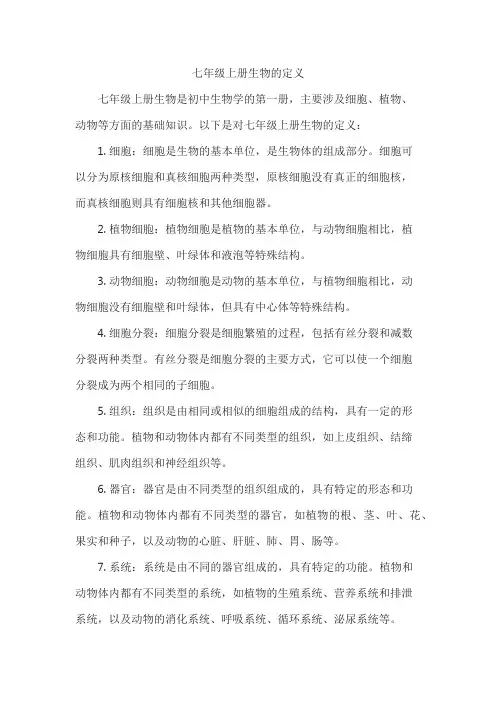 七年级上册生物的定义

七年级上册生物是初中生物学的第一册，主要涉及细胞、植物、动物等方面的基础知识。以下是对七年级上册生物的定义：

1. 细胞：细胞是生物的基本单位，是生物体的组成部分。细胞可以分为原核细胞和真核细胞两种类型，原核细胞没有真正的细胞核，而真核细胞则具有细胞核和其他细胞器。

2. 植物细胞：植物细胞是植物的基本单位，与动物细胞相比，植物细胞具有细胞壁、叶绿体和液泡等特殊结构。

3. 动物细胞：动物细胞是动物的基本单位，与植物细胞相比，动物细胞没有细胞壁和叶绿体，但具有中心体等特殊结构。

4. 细胞分裂：细胞分裂是细胞繁殖的过程，包括有丝分裂和减数分裂两种类型。有丝分裂是细胞分裂的主要方式，它可以使一个细胞分裂成为两个相同的子细胞。

5. 组织：组织是由相同或相似的细胞组成的结构，具有一定的形态和功能。植物和动物体内都有不同类型的组织，如上皮组织、结缔组织、肌肉组织和神经组织等。

6. 器官：器官是由不同类型的组织组成的，具有特定的形态和功能。植物和动物体内都有不同类型的器官，如植物的根、茎、叶、花、果实和种子，以及动物的心脏、肝脏、肺、胃、肠等。

7. 系统：系统是由不同的器官组成的，具有特定的功能。植物和动物体内都有不同类型的系统，如植物的生殖系统、营养系统和排泄系统，以及动物的消化系统、呼吸系统、循环系统、泌尿系统等。